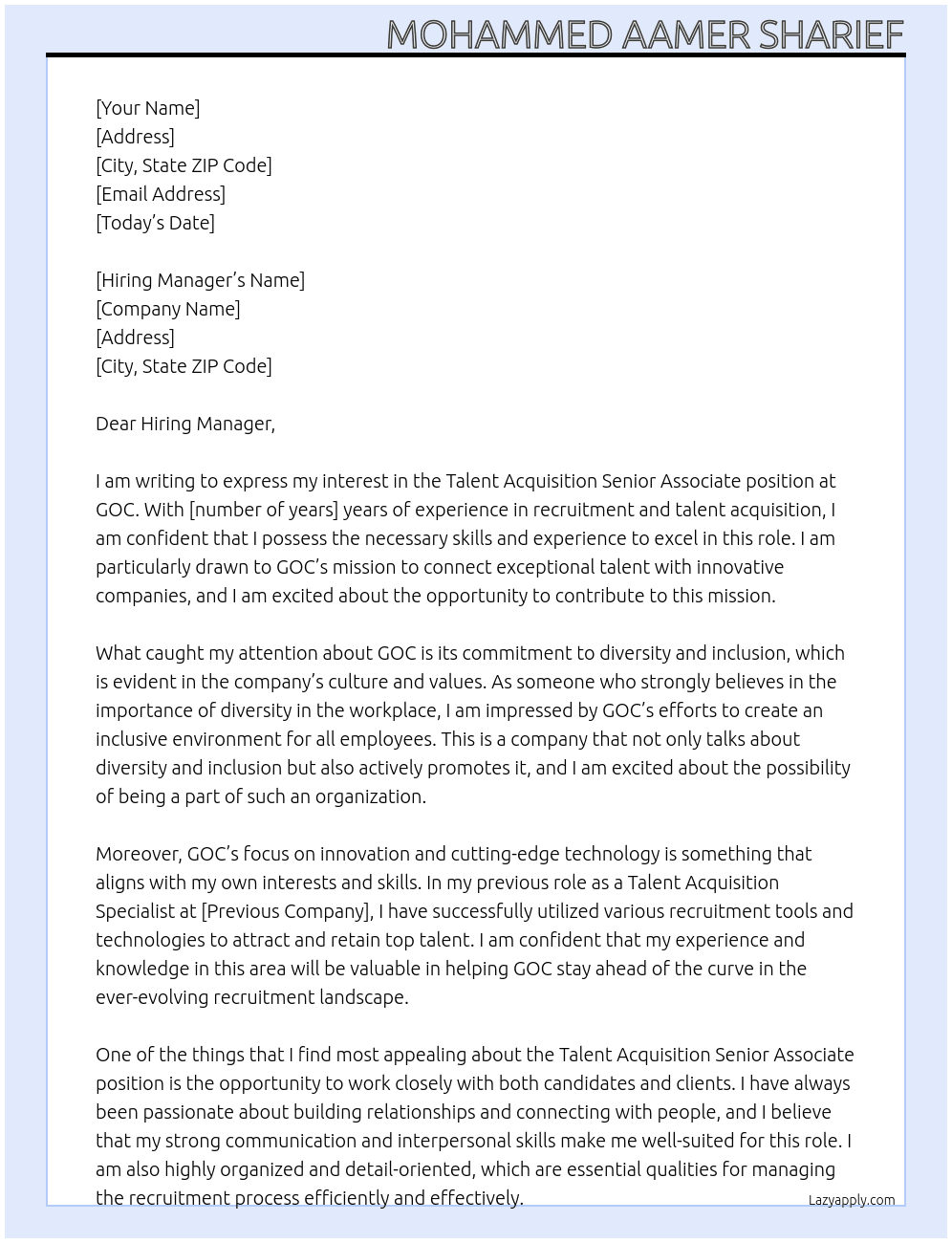 MOHAMMED AAMER SHARIEF

[Your Name]
[Address]
[City, State ZIP Code]
[Email Address]
[Today's Date]

[Hiring Manager's Name]
[Company Name]
[Address]
[City, State ZIP Code]

Dear Hiring Manager,

I am writing to express my interest in the Talent Acquisition Senior Associate position at GOC. With [number of years] years of experience in recruitment and talent acquisition, I am confident that I possess the necessary skills and experience to excel in this role. I am particularly drawn to GOC's mission to connect exceptional talent with innovative companies, and I am excited about the opportunity to contribute to this mission.

What caught my attention about GOC is its commitment to diversity and inclusion, which is evident in the company's culture and values. As someone who strongly believes in the importance of diversity in the workplace, I am impressed by GOC's efforts to create an inclusive environment for all employees. This is a company that not only talks about diversity and inclusion but also actively promotes it, and I am excited about the possibility of being a part of such an organization.

Moreover, GOC's focus on innovation and cutting-edge technology is something that aligns with my own interests and skills. In my previous role as a Talent Acquisition Specialist at [Previous Company], I have successfully utilized various recruitment tools and technologies to attract and retain top talent. I am confident that my experience and knowledge in this area will be valuable in helping GOC stay ahead of the curve in the ever-evolving recruitment landscape.

One of the things that I find most appealing about the Talent Acquisition Senior Associate position is the opportunity to work closely with both candidates and clients. I have always been passionate about building relationships and connecting with people, and I believe that my strong communication and interpersonal skills make me well-suited for this role. I am also highly organized and detail-oriented, which are essential qualities for managing the recruitment process efficiently and effectively.

Lazyapply.com